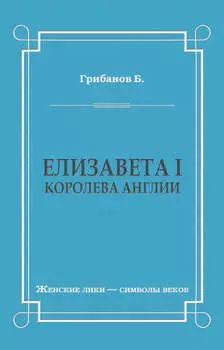 Грибанов Б.

ЕЛИЗАВЕТА I
КОРОЛЕВА АНГЛИИ

Женские лики — символы веков